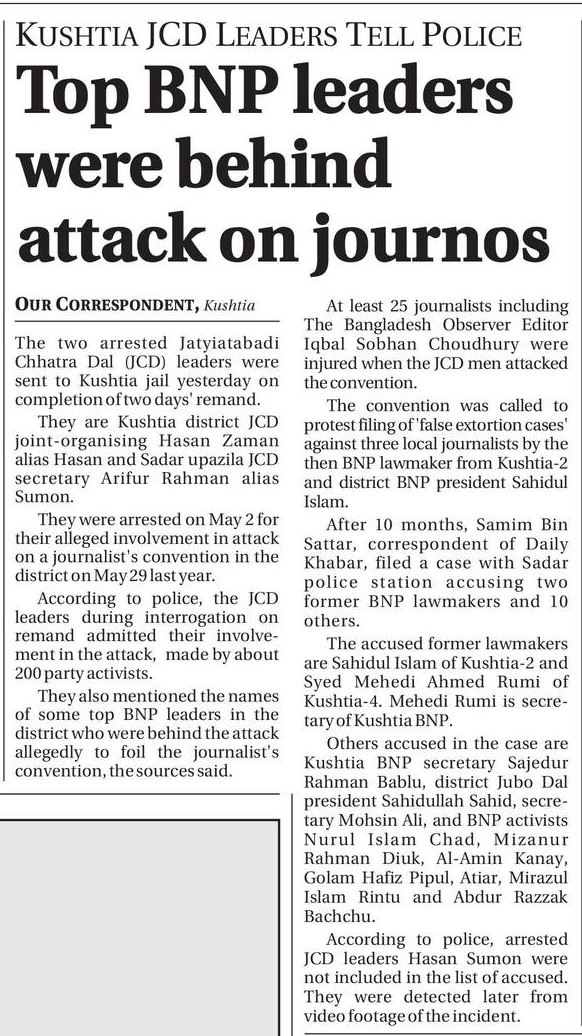 KUSHTIA JCD LEADERS TELL POLICE

Top BNP leaders were behind attack on journos

OUR CORRESPONDENT, Kushtia

The two arrested Jatyiatabadi Chhatra Dal (JCD) leaders were sent to Kushtia jail yesterday on completion of two days' remand.

They are Kushtia district JCD joint-organising Hasan Zaman alias Hasan and Sadar upazila JCD secretary Arifur Rahman alias Sumon.

They were arrested on May 2 for their alleged involvement in attack on a journalist's convention in the district on May 29 last year.

According to police, the JCD leaders during interrogation on remand admitted their involvement in the attack, made by about 200 party activists.

They also mentioned the names of some top BNP leaders in the district who were behind the attack allegedly to foil the journalist's convention, the sources said.

At least 25 journalists including The Bangladesh Observer Editor Iqbal Sobhan Choudhury were injured when the JCD men attacked the convention.

The convention was called to protest filing of 'false extortion cases' against three local journalists by the then BNP lawmaker from Kushtia-2 and district BNP president Sahidul Islam.

After 10 months, Samim Bin Sattar, correspondent of Daily Khabar, filed a case with Sadar police station accusing two former BNP lawmakers and 10 others.

The accused former lawmakers are Sahidul Islam of Kushtia-2 and Syed Mehedi Ahmed Rumi of Kushtia-4. Mehedi Rumi is secretary of Kushtia BNP.

Others accused in the case are Kushtia BNP secretary Sajedur Rahman Bablu, district Jubo Dal president Sahidullah Sahid, secretary Mohsin Ali, and BNP activists Nurul Islam Chad, Mizanur Rahman Diuk, Al-Amin Kanay, Golam Hafiz Pipul, Atiar, Mirazul Islam Rintu and Abdur Razzak Bachchu.

According to police, arrested JCD leaders Hasan Sumon were not included in the list of accused. They were detected later from video footage of the incident.